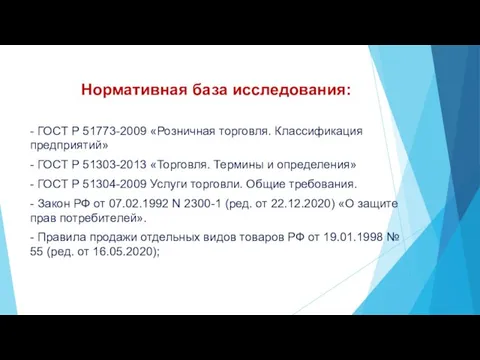 Нормативная база исследования:

- ГОСТ Р 51773-2009 «Розничная торговля. Классификация предприятий»

- ГОСТ Р 51303-2013 «Торговля. Термины и определения»

- ГОСТ Р 51304-2009 Услуги торговли. Общие требования.

- Закон РФ от 07.02.1992 N 2300-1 (ред. от 22.12.2020) «О защите прав потребителей».

- Правила продажи отдельных видов товаров РФ от 19.01.1998 № 55 (ред. от 16.05.2020);